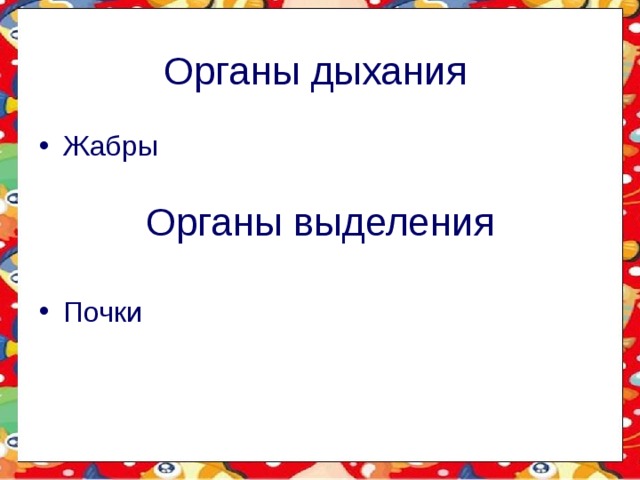 Органы дыхания

• Жабры

Органы выделения

• Почки